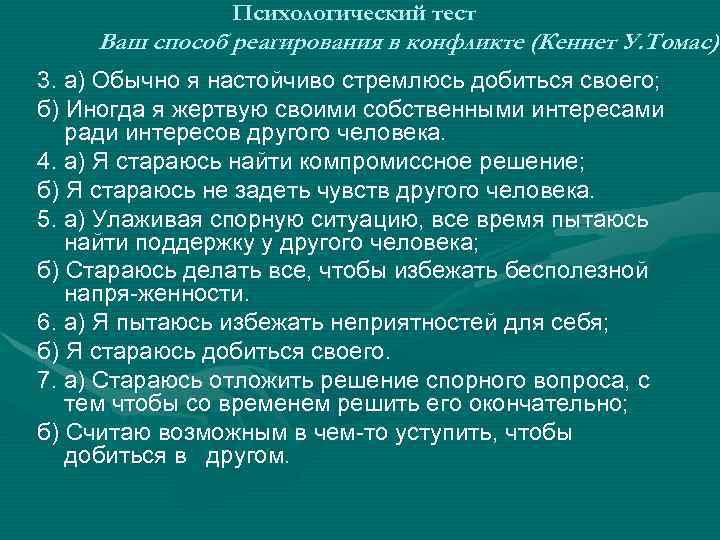 Психологический тест

Ваш способ реагирования в конфликте (Кеннет У.Томас)

3. а) Обычно я настойчиво стремлюсь добиться своего;

б) Иногда я жертвую своими собственными интересами ради интересов другого человека.

4. а) Я стараюсь найти компромиссное решение;

б) Я стараюсь не задеть чувств другого человека.

5. а) Улаживая спорную ситуацию, все время пытаюсь найти поддержку у другого человека;

б) Стараюсь делать все, чтобы избежать бесполезной напря-женности.

6. а) Я пытаюсь избежать неприятностей для себя;

б) Я стараюсь добиться своего.

7. а) Стараюсь отложить решение спорного вопроса, с тем чтобы со временем решить его окончательно;

б) Считаю возможным в чем-то уступить, чтобы добиться в другом.